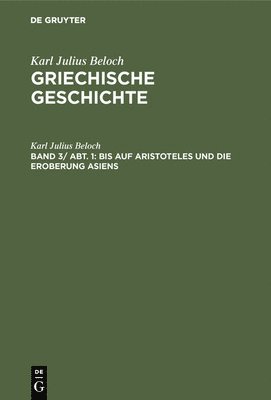 DE GRUYTER

Karl Julius Beloch
GRIECHISCHE GESCHICHTE

Karl Julius Beloch
BAND 3/ ABT. 1: BIS AUF ARISTOTELES UND DIE EROBERUNG ASIENS

DE
G